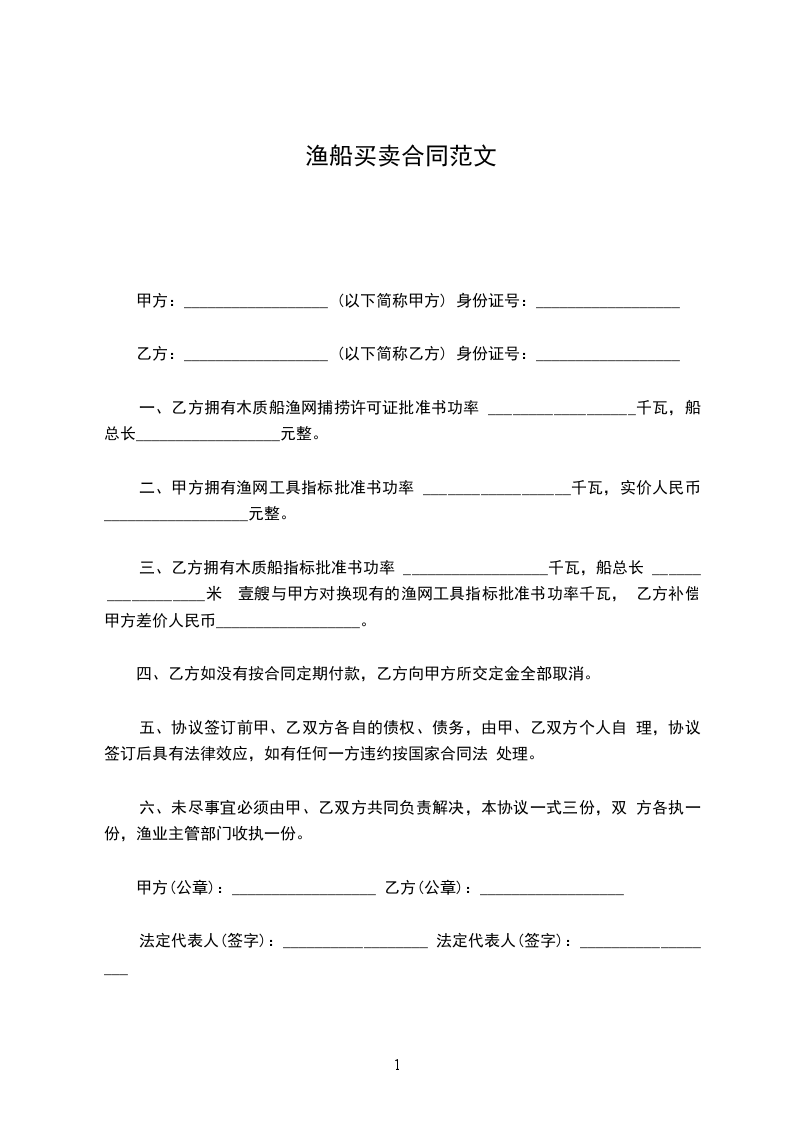 渔船买卖合同范文

甲方：__________________（以下简称甲方）身份证号：__________________

乙方：__________________（以下简称乙方）身份证号：__________________

一、乙方拥有木质船渔网捕捞许可证批准书功率 __________________千瓦，船总长__________________元整。

二、甲方拥有渔网工具指标批准书功率 __________________千瓦，实价人民币__________________元整。

三、乙方拥有木质船指标批准书功率 __________________千瓦，船总长 __________________米 壹艘与甲方对换现有的渔网工具指标批准书功率千瓦， 乙方补偿甲方差价人民币__________________。

四、乙方如没有按合同定期付款，乙方向甲方所交定金全部取消。

五、协议签订前甲、乙双方各自的债权、债务，由甲、乙双方个人自 理，协议签订后具有法律效应，如有任何一方违约按国家合同法 处理。

六、未尽事宜必须由甲、乙双方共同负责解决，本协议一式三份，双 方各执一份，渔业主管部门收执一份。

甲方(公章)：__________________ 乙方(公章)：__________________

法定代表人(签字)：__________________ 法定代表人(签字)：__________________

1